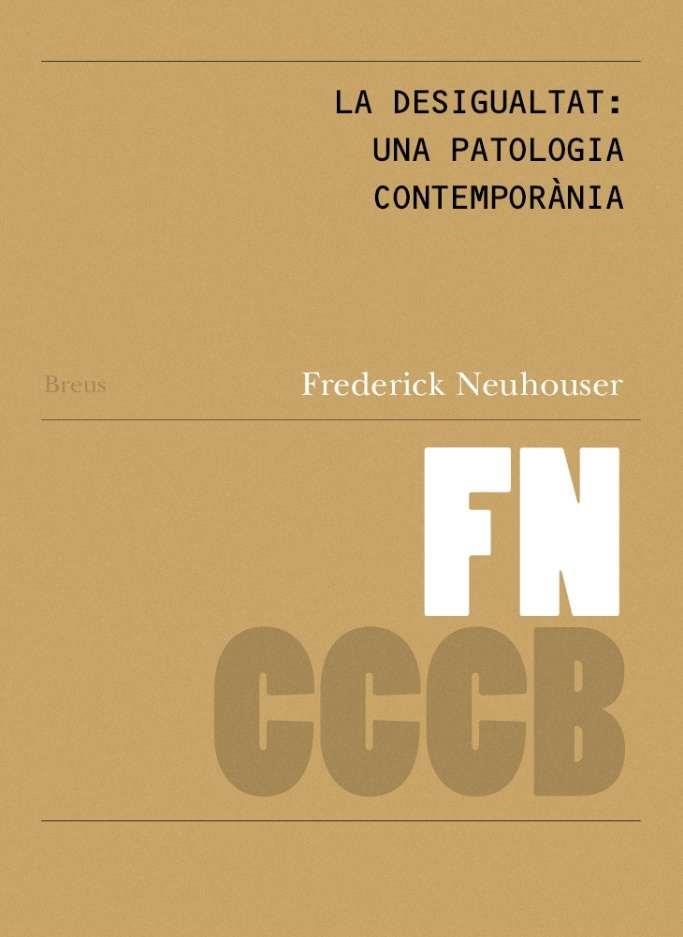 LA DESIGUALTAT:
UNA PATOLOGIA
CONTEMPORÀNIA

Breus

Frederick Neuhouser

FN

CCCB